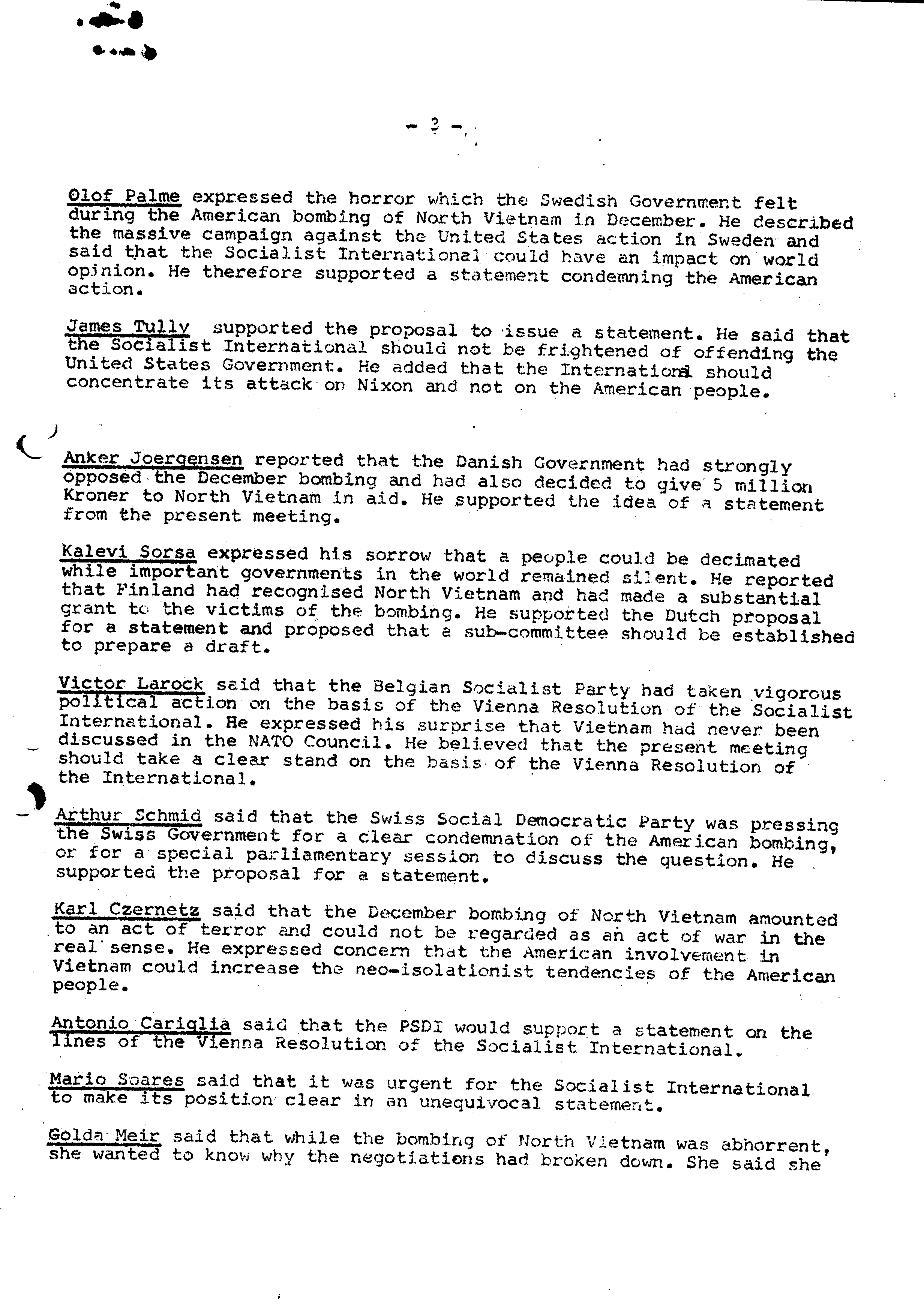 - 3 -

Olof Palme expressed the horror which the Swedish Government felt during the American bombing of North Vietnam in December. He described the massive campaign against the United States action in Sweden and said that the Socialist International could have an impact on world opinion. He therefore supported a statement condemning the American action.

James Tully supported the proposal to issue a statement. He said that the Socialist International should not be frightened of offending the United States Government. He added that the International should concentrate its attack on Nixon and not on the American people.

Anker Joergensen reported that the Danish Government had strongly opposed the December bombing and had also decided to give 5 million Kroner to North Vietnam in aid. He supported the idea of a statement from the present meeting.

Kalevi Sorsa expressed his sorrow that a people could be decimated while important governments in the world remained silent. He reported that Finland had recognised North Vietnam and had made a substantial grant to the victims of the bombing. He supported the Dutch proposal for a statement and proposed that a sub-committee should be established to prepare a draft.

Victor Larock said that the Belgian Socialist Party had taken vigorous political action on the basis of the Vienna Resolution of the Socialist International. He expressed his surprise that Vietnam had never been discussed in the NATO Council. He believed that the present meeting should take a clear stand on the basis of the Vienna Resolution of the International.

Arthur Schmid said that the Swiss Social Democratic Party was pressing the Swiss Government for a clear condemnation of the American bombing, or for a special parliamentary session to discuss the question. He supported the proposal for a statement.

Karl Czernetz said that the December bombing of North Vietnam amounted to an act of terror and could not be regarded as an act of war in the real sense. He expressed concern that the American involvement in Vietnam could increase the neo-isolationist tendencies of the American people.

Antonio Cariglia said that the PSDI would support a statement on the lines of the Vienna Resolution of the Socialist International.

Mario Soares said that it was urgent for the Socialist International to make its position clear in an unequivocal statement.

Golda Meir said that while the bombing of North Vietnam was abhorrent, she wanted to know why the negotiations had broken down. She said she